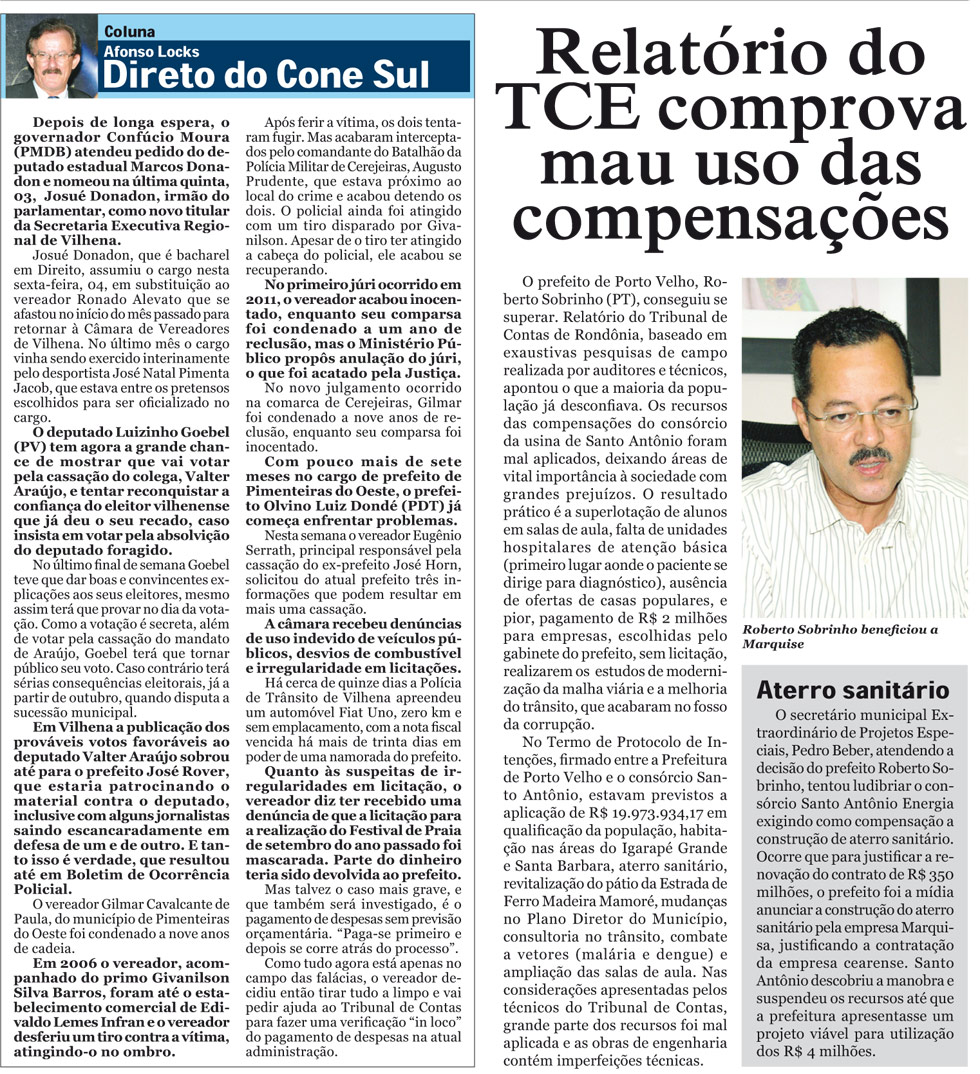 Coluna
Afonso Locks
Direto do Cone Sul

Depois de longa espera, o governador Confúcio Moura (PMDB) atendeu pedido do deputado estadual Marcos Donadon e nomeou na última quinta, 03, Josué Donadon, irmão do parlamentar, como novo titular da Secretaria Executiva Regional de Vilhena.

Josué Donadon, que é bacharel em Direito, assumiu o cargo nesta sexta-feira, 04, em substituição ao vereador Ronado Alevato que se afastou no início do mês passado para retornar à Câmara de Vereadores de Vilhena. No último mês o cargo vinha sendo exercido interinamente pelo desportista José Natal Pimenta Jacob, que estava entre os pretensos escolhidos para ser oficializado no cargo.

O deputado Luizinho Goebel (PV) tem agora a grande chance de mostrar que vai votar pela cassação do colega, Valter Araújo, e tentar reconquistar a confiança do eleitor vilhenense que já deu o seu recado, caso insista em votar pela absolvição do deputado foragido.

No último final de semana Goebel teve que dar boas e convincentes explicações aos seus eleitores, mesmo assim terá que provar no dia da votação. Como a votação é secreta, além de votar pela cassação do mandato de Araújo, Goebel terá que tornar público seu voto. Caso contrário terá sérias consequências eleitorais, já a partir de outubro, quando disputa a sucessão municipal.

Em Vilhena a publicação dos prováveis votos favoráveis ao deputado Valter Araújo sobrou até para o prefeito José Rover, que estaria patrocinando o material contra o deputado, inclusive com alguns jornalistas saindo escancaradamente em defesa de um e de outro. E tanto isso é verdade, que resultou até em Boletim de Ocorrência Policial.

O vereador Gilmar Cavalcante de Paula, do município de Pimenteiras do Oeste foi condenado a nove anos de cadeia.

Em 2006 o vereador, acompanhado do primo Givanilson Silva Barros, foram até o estabelecimento comercial de Edivaldo Lemes Infran e o vereador desferiu um tiro contra a vítima, atingindo-o no ombro.

Após ferir a vítima, os dois tentaram fugir. Mas acabaram interceptados pelo comandante do Batalhão da Polícia Militar de Cerejeiras, Augusto Prudente, que estava próximo ao local do crime e acabou detendo os dois. O policial ainda foi atingido com um tiro disparado por Givanilson. Apesar de o tiro ter atingido a cabeça do policial, ele acabou se recuperando.

No primeiro júri ocorrido em 2011, o vereador acabou inocentado, enquanto seu comparsa foi condenado a um ano de reclusão, mas o Ministério Público propôs anulação do júri, o que foi acatado pela Justiça.

No novo julgamento ocorrido na comarca de Cerejeiras, Gilmar foi condenado a nove anos de reclusão, enquanto seu comparsa foi inocentado.

Com pouco mais de sete meses no cargo de prefeito de Pimenteiras do Oeste, o prefeito Olvino Luiz Dondé (PDT) já começa enfrentar problemas.

Nesta semana o vereador Eugênio Serrath, principal responsável pela cassação do ex-prefeito José Horn, solicitou do atual prefeito três informações que podem resultar em mais uma cassação.

A câmara recebeu denúncias de uso indevido de veículos públicos, desvios de combustível e irregularidade em licitações.

Há cerca de quinze dias a Polícia de Trânsito de Vilhena apreendeu um automóvel Fiat Uno, zero km e sem emplacamento, com a nota fiscal vencida há mais de trinta dias em poder de uma namorada do prefeito.

Quanto às suspeitas de irregularidades em licitação, o vereador diz ter recebido uma denúncia de que a licitação para a realização do Festival de Praia de setembro do ano passado foi mascarada. Parte do dinheiro teria sido devolvida ao prefeito.

Mas talvez o caso mais grave, e que também será investigado, é o pagamento de despesas sem previsão orçamentária. "Paga-se primeiro e depois se corre atrás do processo".

Como tudo agora está apenas no campo das falácias, o vereador decidiu então tirar tudo a limpo e vai pedir ajuda ao Tribunal de Contas para fazer uma verificação "in loco" do pagamento de despesas na atual administração.

Relatório do TCE comprova mau uso das compensações

O prefeito de Porto Velho, Roberto Sobrinho (PT), conseguiu se superar. Relatório do Tribunal de Contas de Rondônia, baseado em exaustivas pesquisas de campo realizada por auditores e técnicos, apontou o que a maioria da população já desconfiava. Os recursos das compensações do consórcio da usina de Santo Antônio foram mal aplicados, deixando áreas de vital importância à sociedade com grandes prejuízos. O resultado prático é a superlotação de alunos em salas de aula, falta de unidades hospitalares de atenção básica (primeiro lugar aonde o paciente se dirige para diagnóstico), ausência de ofertas de casas populares, e pior, pagamento de R$ 2 milhões para empresas, escolhidas pelo gabinete do prefeito, sem licitação, realizarem os estudos de modernização da malha viária e a melhoria do trânsito, que acabaram no fosso da corrupção.

No Termo de Protocolo de Intenções, firmado entre a Prefeitura de Porto Velho e o consórcio Santo Antônio, estavam previstos a aplicação de R$ 19.973.934,17 em qualificação da população, habitação nas áreas do Igarapé Grande e Santa Barbara, aterro sanitário, revitalização do pátio da Estrada de Ferro Madeira Mamoré, mudanças no Plano Diretor do Município, consultoria no trânsito, combate a vetores (malária e dengue) e ampliação das salas de aula. Nas considerações apresentadas pelos técnicos do Tribunal de Contas, grande parte dos recursos foi mal aplicada e as obras de engenharia contém imperfeições técnicas.

Roberto Sobrinho beneficiou a Marquise

Aterro sanitário

O secretário municipal Extraordinário de Projetos Especiais, Pedro Beber, atendendo a decisão do prefeito Roberto Sobrinho, tentou ludibriar o consórcio Santo Antônio Energia exigindo como compensação a construção de aterro sanitário. Ocorre que para justificar a renovação do contrato de R$ 350 milhões, o prefeito foi a mídia anunciar a construção do aterro sanitário pela empresa Marquisa, justificando a contratação da empresa cearense. Santo Antônio descobriu a manobra e suspendeu os recursos até que a prefeitura apresentasse um projeto viável para utilização dos R$ 4 milhões.